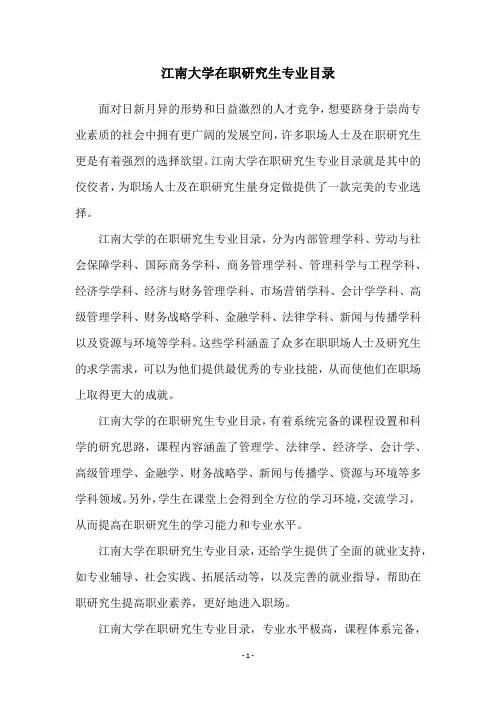 江南大学在职研究生专业目录

面对日新月异的形势和日益激烈的人才竞争，想要跻身于崇尚专业素质的社会中拥有更广阔的发展空间，许多职场人士及在职研究生更是有着强烈的选择欲望。江南大学在职研究生专业目录就是其中的佼佼者，为职场人士及在职研究生量身定做提供了一款完美的专业选择。

江南大学的在职研究生专业目录，分为内部管理学科、劳动与社会保障学科、国际商务学科、商务管理学科、管理科学与工程学科、经济学学科、经济与财务管理学科、市场营销学科、会计学学科、高级管理学科、财务战略学科、金融学科、法律学科、新闻与传播学科以及资源与环境等学科。这些学科涵盖了众多在职职场人士及研究生的求学需求，可以为他们提供最优秀的专业技能，从而使他们在职场上取得更大的成就。

江南大学的在职研究生专业目录，有着系统完备的课程设置和科学的研究思路，课程内容涵盖了管理学、法律学、经济学、会计学、高级管理学、金融学、财务战略学、新闻与传播学、资源与环境等多学科领域。另外，学生在课堂上会得到全方位的学习环境，交流学习，从而提高在职研究生的学习能力和专业水平。

江南大学在职研究生专业目录，还给学生提供了全面的就业支持，如专业辅导、社会实践、拓展活动等，以及完善的就业指导，帮助在职研究生提高职业素养，更好地进入职场。

江南大学在职研究生专业目录，专业水平极高，课程体系完备，

- 1 -